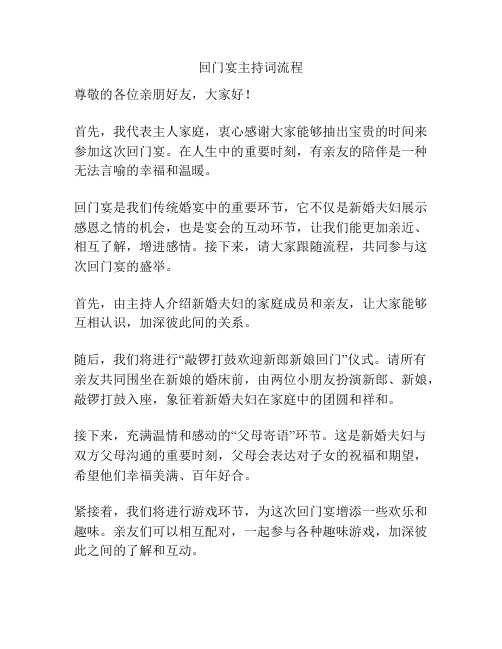 回门宴主持词流程

尊敬的各位亲朋好友，大家好！

首先，我代表主人家庭，衷心感谢大家能够抽出宝贵的时间来参加这次回门宴。在人生中的重要时刻，有亲友的陪伴是一种无法言喻的幸福和温暖。

回门宴是我们传统婚宴中的重要环节，它不仅是新婚夫妇展示感恩之情的机会，也是宴会的互动环节，让我们能更加亲近、相互了解，增进感情。接下来，请大家跟随流程，共同参与这次回门宴的盛举。

首先，由主持人介绍新婚夫妇的家庭成员和亲友，让大家能够互相认识，加深彼此间的关系。

随后，我们将进行“敲锣打鼓欢迎新郎新娘回门”仪式。请所有亲友共同围坐在新娘的婚床前，由两位小朋友扮演新郎、新娘，敲锣打鼓入座，象征着新婚夫妇在家庭中的团圆和祥和。

接下来，充满温情和感动的“父母寄语”环节。这是新婚夫妇与双方父母沟通的重要时刻，父母会表达对子女的祝福和期望，希望他们幸福美满、百年好合。

紧接着，我们将进行游戏环节，为这次回门宴增添一些欢乐和趣味。亲友们可以相互配对，一起参与各种趣味游戏，加深彼此之间的了解和互动。